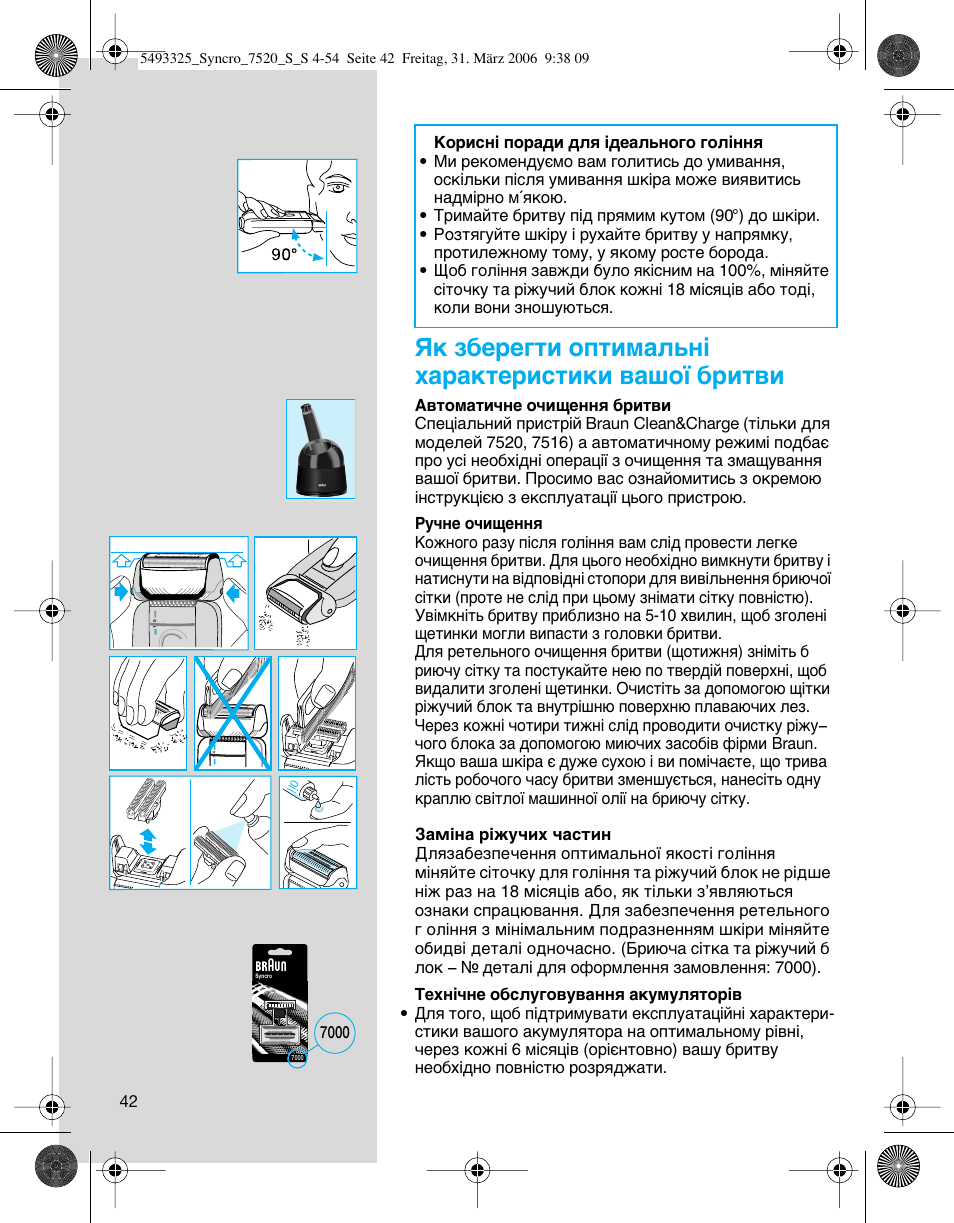 5493325_Syncro_7520_S_S 4-54 Seite 42 Freitag, 31. März 2006 9:38 09

90°

Корисні поради для ідеального гоління
• Ми рекомендуємо вам голитись до умивання, оскільки після умивання шкіра може виявитись надмірно м´якою.
• Тримайте бритву під прямим кутом (90°) до шкіри.
• Розтягуйте шкіру і рухайте бритву у напрямку, протилежному тому, у якому росте борода.
• Щоб гоління завжди було якісним на 100%, міняйте сіточку та ріжучий блок кожні 18 місяців або тоді, коли вони зношуються.

Як зберегти оптимальні характеристики вашої бритви

Автоматичне очищення бритви
Спеціальний пристрій Braun Clean&Charge (тільки для моделей 7520, 7516) а автоматичному режимі подбає про усі необхідні операції з очищення та змащування вашої бритви. Просимо вас ознайомитись з окремою інструкцією з експлуатації цього пристрою.

Ручне очищення
Кожного разу після гоління вам слід провести легке очищення бритви. Для цього необхідно вимкнути бритву і натиснути на відповідні стопори для вивільнення бриючої сітки (проте не слід при цьому знімати сітку повністю). Увімкніть бритву приблизно на 5-10 хвилин, щоб зголені щетинки могли випасти з головки бритви.
Для ретельного очищення бритви (щотижня) зніміть б риючу сітку та постукайте нею по твердій поверхні, щоб видалити зголені щетинки. Очистіть за допомогою щітки ріжучий блок та внутрішню поверхню плаваючих лез. Через кожні чотири тижні слід проводити очистку ріжу– чого блока за допомогою миючих засобів фірми Braun. Якщо ваша шкіра є дуже сухою і ви помічаєте, що трива лість робочого часу бритви зменшується, нанесіть одну краплю світлої машинної олії на бриючу сітку.

Заміна ріжучих частин
Длязабезпечення оптимальної якості гоління міняйте сіточку для гоління та ріжучий блок не рідше ніж раз на 18 місяців або, як тільки з’являються ознаки спрацювання. Для забезпечення ретельного г оління з мінімальним подразненням шкіри міняйте обидві деталі одночасно. (Бриюча сітка та ріжучий б лок – № деталі для оформлення замовлення: 7000).

Технічне обслуговування акумуляторів
• Для того, щоб підтримувати експлуатаційні характеристики вашого акумулятора на оптимальному рівні, через кожні 6 місяців (орієнтовно) вашу бритву необхідно повністю розряджати.

BRAUN
Syncro
7000
7000

42